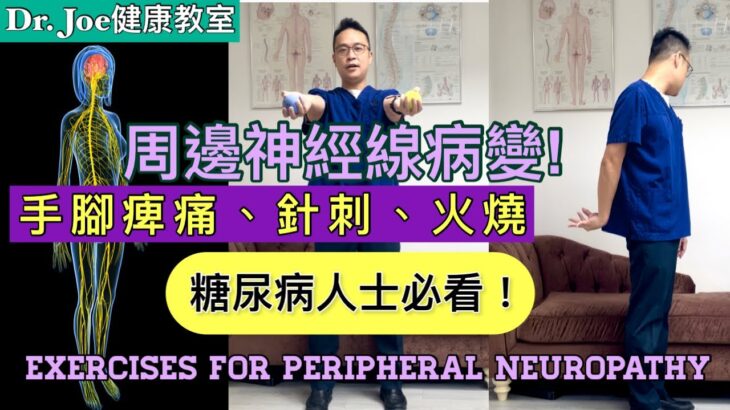 Dr. Joe健康教室

周邊神經線病變!

手腳痺痛、針刺、火燒

糖尿病人士必看！

EXERCISES FOR PERIPHERAL NEUROPATHY